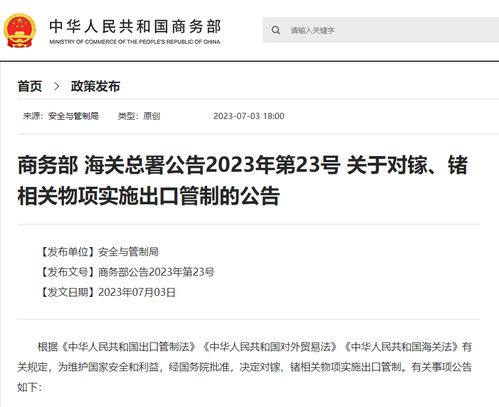 中华人民共和国商务部
MINISTRY OF COMMERCE OF THE PEOPLE'S REPUBLIC OF CHINA

请输入关键字

首页 > 政策发布

来源：安全与管制局 类型：原创 2023-07-03 18:00

商务部 海关总署公告2023年第23号 关于对镓、锗相关物项实施出口管制的公告

【发布单位】安全与管制局
【发布文号】商务部公告2023年第23号
【发文日期】2023年07月03日

根据《中华人民共和国出口管制法》《中华人民共和国对外贸易法》《中华人民共和国海关法》有关规定，为维护国家安全和利益，经国务院批准，决定对镓、锗相关物项实施出口管制。有关事项公告如下：